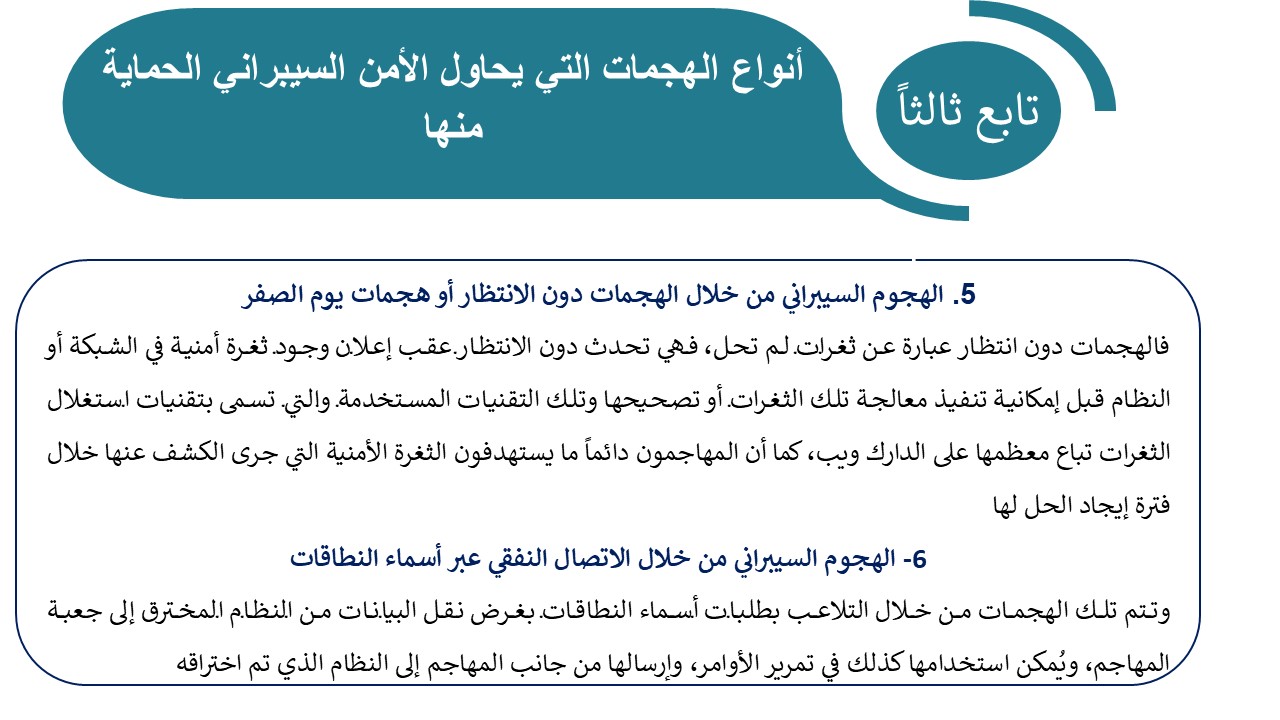 تابع ثالثاً

أنواع الهجمات التي يحاول الأمن السيبراني الحماية منها

5. الهجوم السيبراني من خلال الهجمات دون الانتظار أو هجمات يوم الصفر

فالهجمات دون انتظار عبارة عن ثغرات لم تحل، فهي تحدث دون الانتظار عقب إعلان وجود ثغرة أمنية في الشبكة أو النظام قبل إمكانية تنفيذ معالجة تلك الثغرات أو تصحيحها وتلك التقنيات المستخدمة والتي تسمى بتقنيات استغلال الثغرات تباع معظمها على الدارك ويب، كما أن المهاجمون دائماً ما يستهدفون الثغرة الأمنية التي جرى الكشف عنها خلال فترة إيجاد الحل لها

6- الهجوم السيبراني من خلال الاتصال النفقي عبر أسماء النطاقات

وتتم تلك الهجمات من خلال التلاعب بطلبات أسماء النطاقات بغرض نقل البيانات من النظام المخترق إلى جعبة المهاجم، ويُمكن استخدامها كذلك في تمرير الأوامر، وإرسالها من جانب المهاجم إلى النظام الذي تم اختراقه